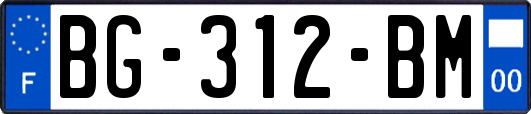 F
BG-312-BM
00